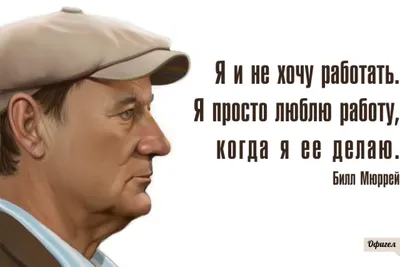 Я и не хочу работать. Я просто люблю работу, когда я ее делаю.

Билл Мюррей

Офигел